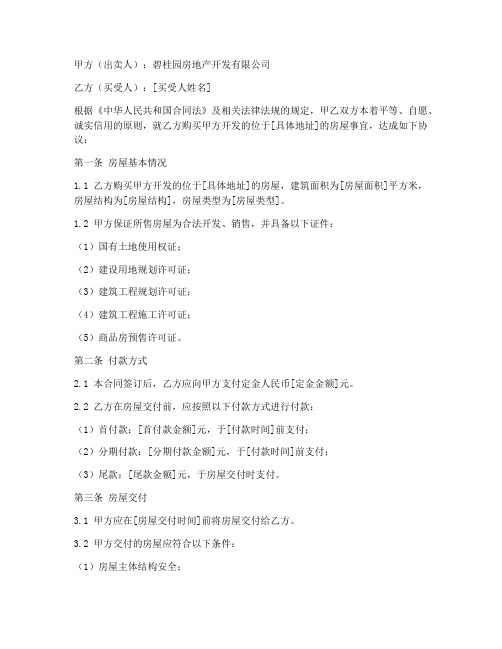 甲方（出卖人）：碧桂园房地产开发有限公司

乙方（买受人）：[买受人姓名]

根据《中华人民共和国合同法》及相关法律法规的规定，甲乙双方本着平等、自愿、诚实信用的原则，就乙方购买甲方开发的位于[具体地址]的房屋事宜，达成如下协议：

第一条 房屋基本情况

1.1 乙方购买甲方开发的位于[具体地址]的房屋，建筑面积为[房屋面积]平方米，房屋结构为[房屋结构]，房屋类型为[房屋类型]。

1.2 甲方保证所售房屋为合法开发、销售，并具备以下证件：

（1）国有土地使用权证；

（2）建设用地规划许可证；

（3）建筑工程规划许可证；

（4）建筑工程施工许可证；

（5）商品房预售许可证。

第二条 付款方式

2.1 本合同签订后，乙方应向甲方支付定金人民币[定金金额]元。

2.2 乙方在房屋交付前，应按照以下付款方式进行付款：

（1）首付款：[首付款金额]元，于[付款时间]前支付；

（2）分期付款：[分期付款金额]元，于[付款时间]前支付；

（3）尾款：[尾款金额]元，于房屋交付时支付。

第三条 房屋交付

3.1 甲方应在[房屋交付时间]前将房屋交付给乙方。

3.2 甲方交付的房屋应符合以下条件：

（1）房屋主体结构安全；